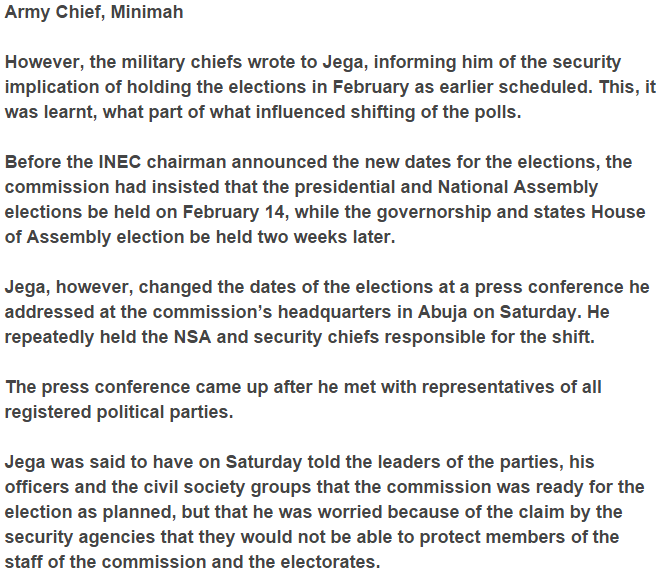 Army Chief, Minimah

However, the military chiefs wrote to Jega, informing him of the security implication of holding the elections in February as earlier scheduled. This, it was learnt, what part of what influenced shifting of the polls.

Before the INEC chairman announced the new dates for the elections, the commission had insisted that the presidential and National Assembly elections be held on February 14, while the governorship and states House of Assembly election be held two weeks later.

Jega, however, changed the dates of the elections at a press conference he addressed at the commission's headquarters in Abuja on Saturday. He repeatedly held the NSA and security chiefs responsible for the shift.

The press conference came up after he met with representatives of all registered political parties.

Jega was said to have on Saturday told the leaders of the parties, his officers and the civil society groups that the commission was ready for the election as planned, but that he was worried because of the claim by the security agencies that they would not be able to protect members of the staff of the commission and the electorates.